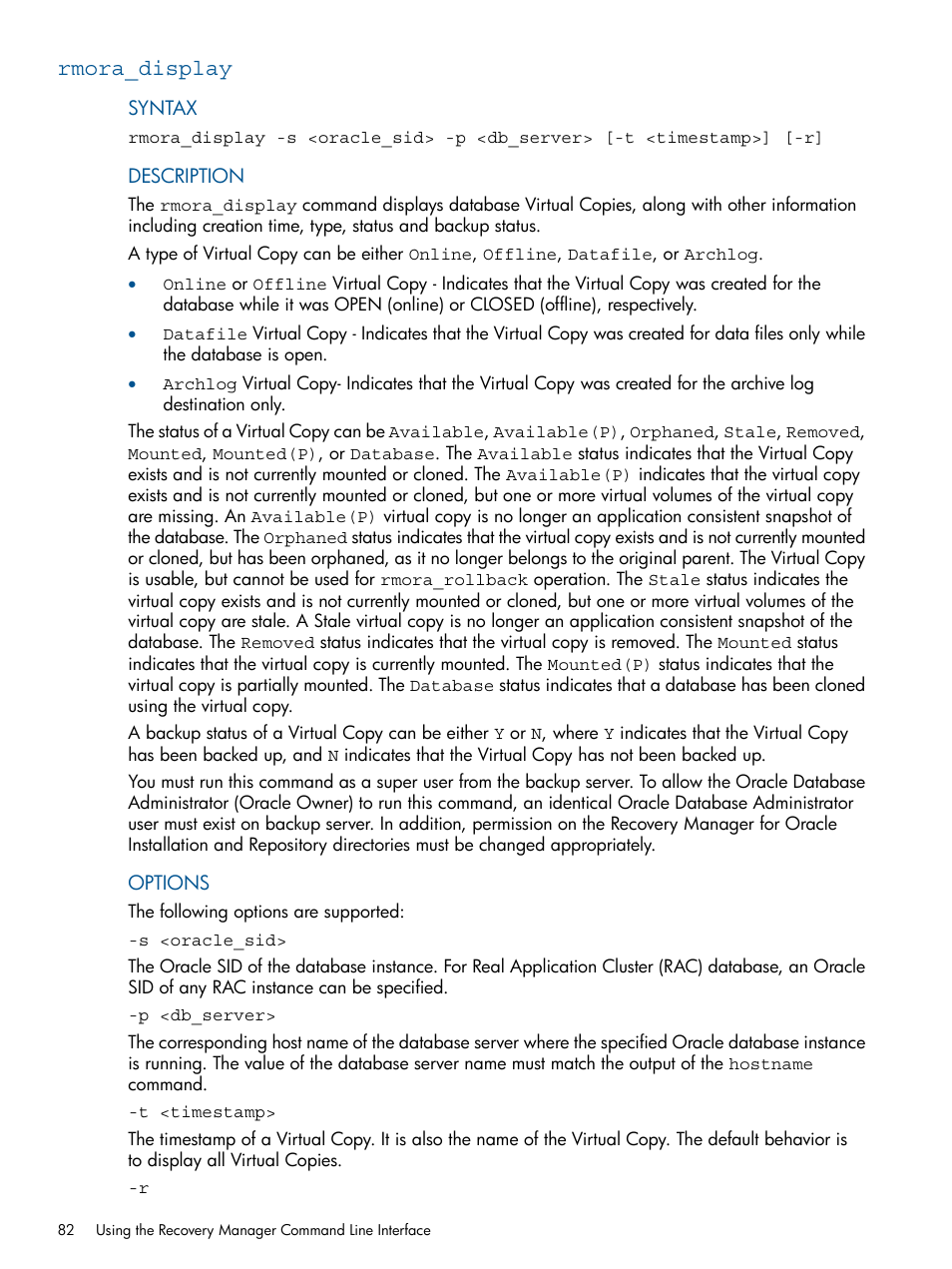 rmora_display

SYNTAX

rmora_display -s <oracle_sid> -p <db_server> [-t <timestamp>] [-r]

DESCRIPTION

The rmora_display command displays database Virtual Copies, along with other information including creation time, type, status and backup status.

A type of Virtual Copy can be either Online, Offline, Datafile, or Archlog.

• Online or Offline Virtual Copy - Indicates that the Virtual Copy was created for the database while it was OPEN (online) or CLOSED (offline), respectively.

• Datafile Virtual Copy - Indicates that the Virtual Copy was created for data files only while the database is open.

• Archlog Virtual Copy- Indicates that the Virtual Copy was created for the archive log destination only.

The status of a Virtual Copy can be Available, Available(P), Orphaned, Stale, Removed, Mounted, Mounted(P), or Database. The Available status indicates that the Virtual Copy exists and is not currently mounted or cloned. The Available(P) indicates that the virtual copy exists and is not currently mounted or cloned, but one or more virtual volumes of the virtual copy are missing. An Available(P) virtual copy is no longer an application consistent snapshot of the database. The Orphaned status indicates that the virtual copy exists and is not currently mounted or cloned, but has been orphaned, as it no longer belongs to the original parent. The Virtual Copy is usable, but cannot be used for rmora_rollback operation. The Stale status indicates the virtual copy exists and is not currently mounted or cloned, but one or more virtual volumes of the virtual copy are stale. A Stale virtual copy is no longer an application consistent snapshot of the database. The Removed status indicates that the virtual copy is removed. The Mounted status indicates that the virtual copy is currently mounted. The Mounted(P) status indicates that the virtual copy is partially mounted. The Database status indicates that a database has been cloned using the virtual copy.

A backup status of a Virtual Copy can be either Y or N, where Y indicates that the Virtual Copy has been backed up, and N indicates that the Virtual Copy has not been backed up.

You must run this command as a super user from the backup server. To allow the Oracle Database Administrator (Oracle Owner) to run this command, an identical Oracle Database Administrator user must exist on backup server. In addition, permission on the Recovery Manager for Oracle Installation and Repository directories must be changed appropriately.

OPTIONS

The following options are supported:

-s <oracle_sid>

The Oracle SID of the database instance. For Real Application Cluster (RAC) database, an Oracle SID of any RAC instance can be specified.

-p <db_server>

The corresponding host name of the database server where the specified Oracle database instance is running. The value of the database server name must match the output of the hostname command.

-t <timestamp>

The timestamp of a Virtual Copy. It is also the name of the Virtual Copy. The default behavior is to display all Virtual Copies.

-r

82 Using the Recovery Manager Command Line Interface